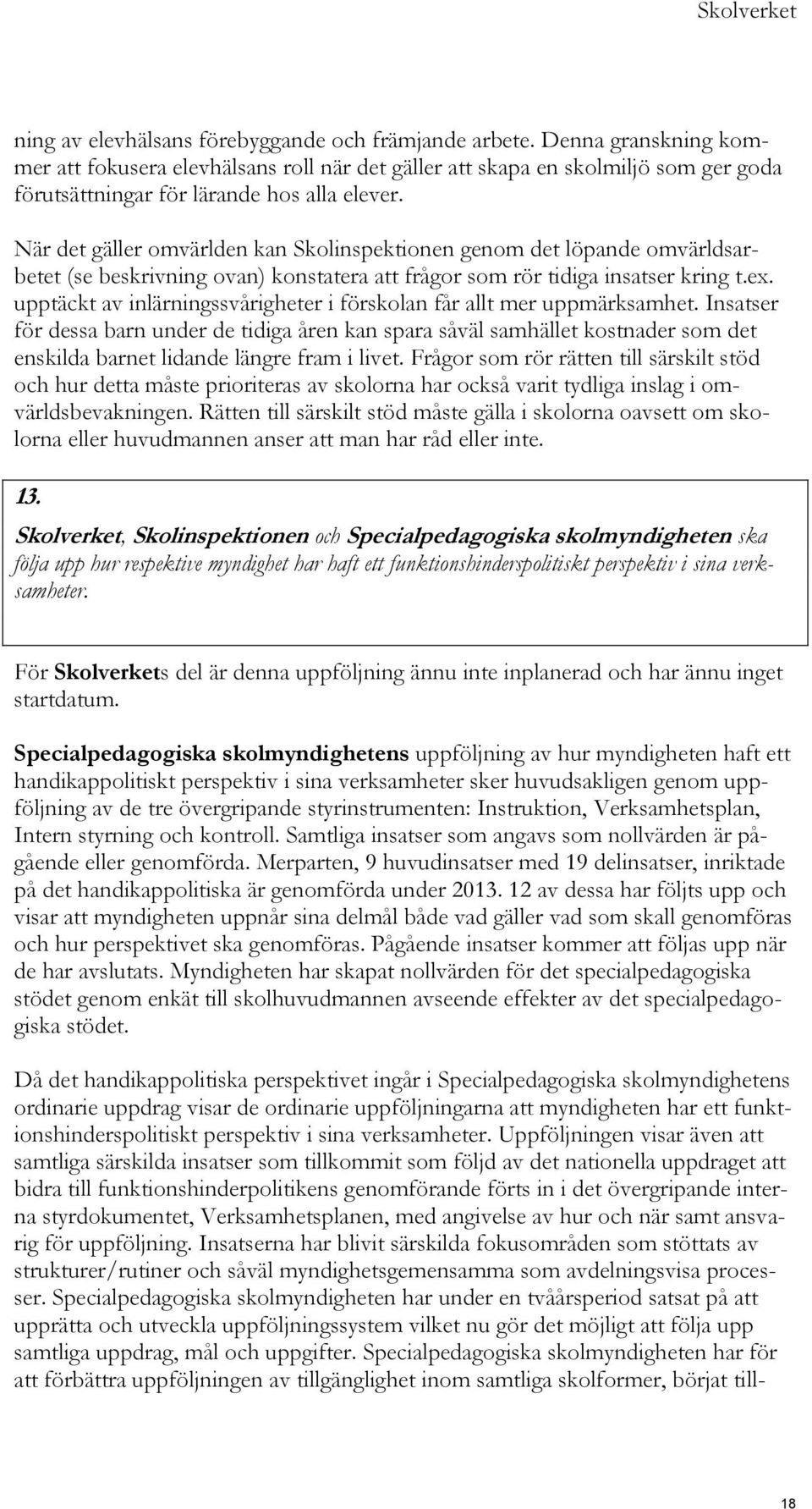 Skolverket

ning av elevhälsans förebyggande och främjande arbete. Denna granskning kommer att fokusera elevhälsans roll när det gäller att skapa en skolmiljö som ger goda förutsättningar för lärande hos alla elever.

När det gäller omvärlden kan Skolinspektionen genom det löpande omvärldsarbetet (se beskrivning ovan) konstatera att frågor som rör tidiga insatser kring t.ex. upptäckt av inlärningssvårigheter i förskolan får allt mer uppmärksamhet. Insatser för dessa barn under de tidiga åren kan spara såväl samhället kostnader som det enskilda barnet lidande längre fram i livet. Frågor som rör rätten till särskilt stöd och hur detta måste prioriteras av skolorna har också varit tydliga inslag i omvärldsbevakningen. Rätten till särskilt stöd måste gälla i skolorna oavsett om skolorna eller huvudmannen anser att man har råd eller inte.

13.

Skolverket, Skolinspektionen och Specialpedagogiska skolmyndigheten ska följa upp hur respektive myndighet har haft ett funktionshinderspolitiskt perspektiv i sina verksamheter.

För Skolverkets del är denna uppföljning ännu inte inplanerad och har ännu inget startdatum.

Specialpedagogiska skolmyndighetens uppföljning av hur myndigheten haft ett handikappolitiskt perspektiv i sina verksamheter sker huvudsakligen genom uppföljning av de tre övergripande styrinstrumenten: Instruktion, Verksamhetsplan, Intern styrning och kontroll. Samtliga insatser som angavs som nollvärden är pågående eller genomförda. Merparten, 9 huvudinsatser med 19 delinsatser, inriktade på det handikappolitiska är genomförda under 2013. 12 av dessa har följts upp och visar att myndigheten uppnår sina delmål både vad gäller vad som skall genomföras och hur perspektivet ska genomföras. Pågående insatser kommer att följas upp när de har avslutats. Myndigheten har skapat nollvärden för det specialpedagogiska stödet genom enkät till skolhuvudmannen avseende effekter av det specialpedagogiska stödet.

Då det handikappolitiska perspektivet ingår i Specialpedagogiska skolmyndighetens ordinarie uppdrag visar de ordinarie uppföljningarna att myndigheten har ett funktionshinderspolitiskt perspektiv i sina verksamheter. Uppföljningen visar även att samtliga särskilda insatser som tillkommit som följd av det nationella uppdraget att bidra till funktionshinderpolitikens genomförande förts in i det övergripande interna styrdokumentet, Verksamhetsplanen, med angivelse av hur och när samt ansvarig för uppföljning. Insatserna har blivit särskilda fokusområden som stöttats av strukturer/rutiner och såväl myndighetsgemensamma som avdelningsvisa processer. Specialpedagogiska skolmyndigheten har under en tvåårsperiod satsat på att upprätta och utveckla uppföljningssystem vilket nu gör det möjligt att följa upp samtliga uppdrag, mål och uppgifter. Specialpedagogiska skolmyndigheten har för att förbättra uppföljningen av tillgänglighet inom samtliga skolformer, börjat till-

18